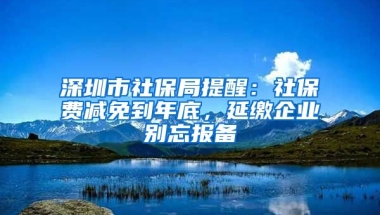 深圳市社保局提醒：社保费减免到年底，延缴企业别忘报备